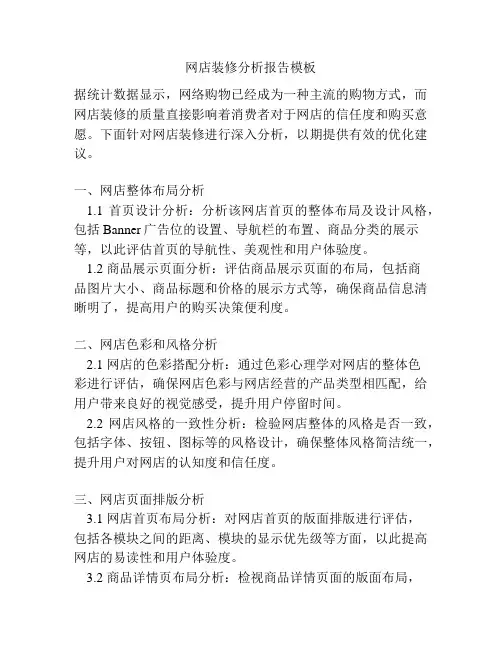 网店装修分析报告模板

据统计数据显示，网络购物已经成为一种主流的购物方式，而网店装修的质量直接影响着消费者对于网店的信任度和购买意愿。下面针对网店装修进行深入分析，以期提供有效的优化建议。

一、网店整体布局分析
1.1 首页设计分析：分析该网店首页的整体布局及设计风格，包括 Banner 广告位的设置、导航栏的布置、商品分类的展示等，以此评估首页的导航性、美观性和用户体验度。
1.2 商品展示页面分析：评估商品展示页面的布局，包括商品图片大小、商品标题和价格的展示方式等，确保商品信息清晰明了，提高用户的购买决策便利度。

二、网店色彩和风格分析
2.1 网店的色彩搭配分析：通过色彩心理学对网店的整体色彩进行评估，确保网店色彩与网店经营的产品类型相匹配，给用户带来良好的视觉感受，提升用户停留时间。
2.2 网店风格的一致性分析：检验网店整体的风格是否一致，包括字体、按钮、图标等的风格设计，确保整体风格简洁统一，提升用户对网店的认知度和信任度。

三、网店页面排版分析
3.1 网店首页布局分析：对网店首页的版面排版进行评估，包括各模块之间的距离、模块的显示优先级等方面，以此提高网店的易读性和用户体验度。
3.2 商品详情页布局分析：检视商品详情页面的版面布局，